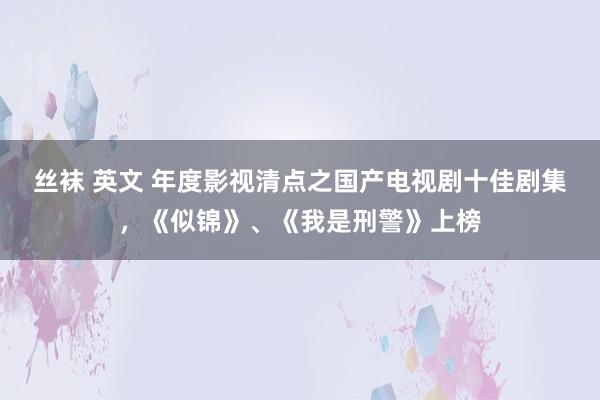 丝袜 英文 年度影视清点之国产电视剧十佳剧集，《似锦》、《我是刑警》上榜